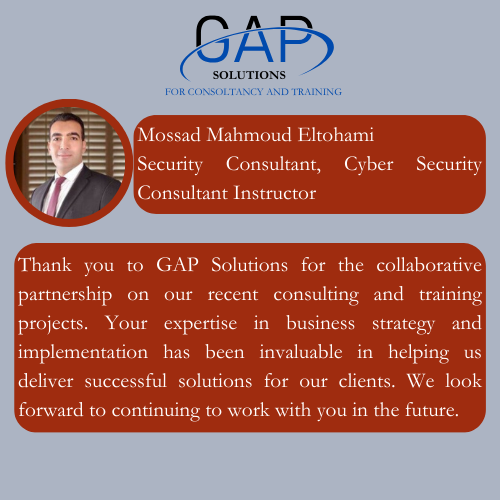 GAP
SOLUTIONS
FOR CONSOLTANCY AND TRAINING

Mossad Mahmoud Eltohami
Security Consultant, Cyber Security Consultant Instructor

Thank you to GAP Solutions for the collaborative partnership on our recent consulting and training projects. Your expertise in business strategy and implementation has been invaluable in helping us deliver successful solutions for our clients. We look forward to continuing to work with you in the future.